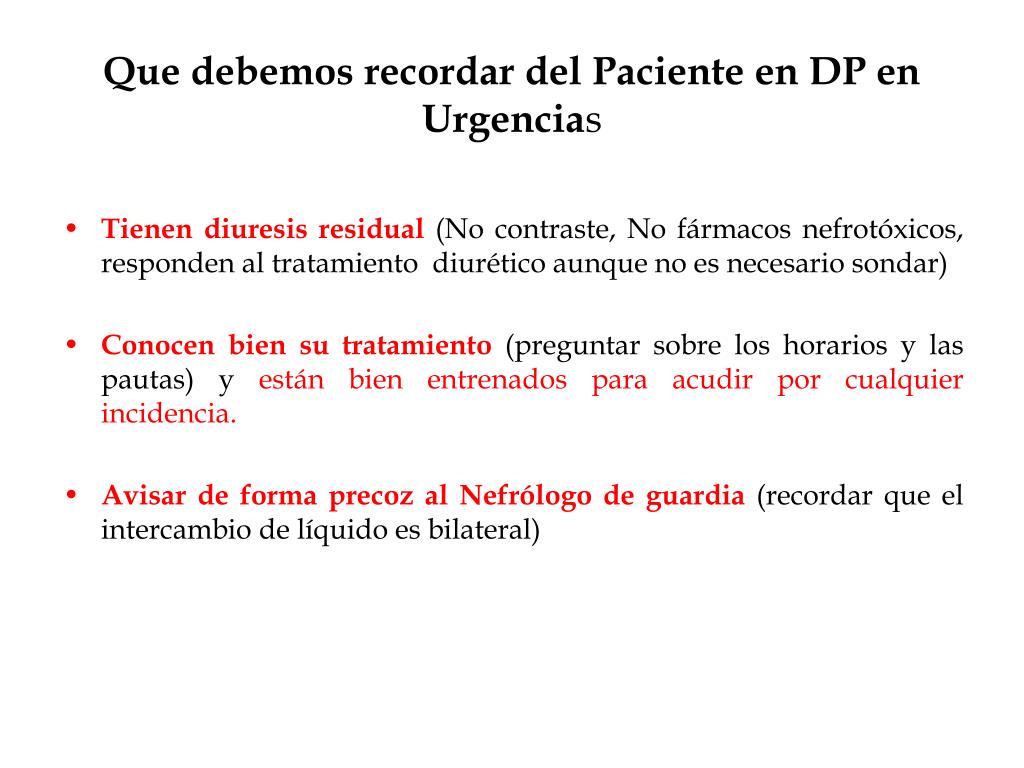 Que debemos recordar del Paciente en DP en Urgencias

• Tienen diuresis residual (No contraste, No fármacos nefrotóxicos, responden al tratamiento diurético aunque no es necesario sondar)

• Conocen bien su tratamiento (preguntar sobre los horarios y las pautas) y están bien entrenados para acudir por cualquier incidencia.

• Avisar de forma precoz al Nefrólogo de guardia (recordar que el intercambio de líquido es bilateral)